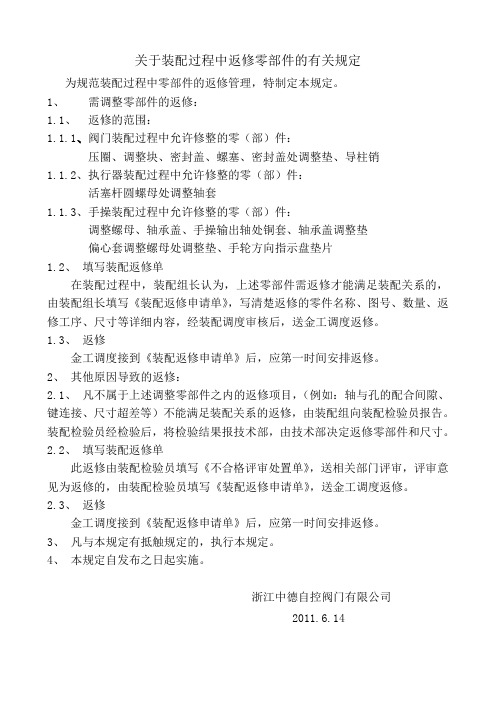 关于装配过程中返修零部件的有关规定

为规范装配过程中零部件的返修管理，特制定本规定。

1、 需调整零部件的返修：

1.1、 返修的范围：

1.1.1、阀门装配过程中允许修整的零（部）件：

压圈、调整块、密封盖、螺塞、密封盖处调整垫、导柱销

1.1.2、执行器装配过程中允许修整的零（部）件：

活塞杆圆螺母处调整轴套

1.1.3、手操装配过程中允许修整的零（部）件：

调整螺母、轴承盖、手操输出轴处铜套、轴承盖调整垫

偏心套调整螺母处调整垫、手轮方向指示盘垫片

1.2、 填写装配返修单

在装配过程中，装配组长认为，上述零部件需返修才能满足装配关系的，由装配组长填写《装配返修申请单》，写清楚返修的零件名称、图号、数量、返修工序、尺寸等详细内容，经装配调度审核后，送金工调度返修。

1.3、 返修

金工调度接到《装配返修申请单》后，应第一时间安排返修。

2、 其他原因导致的返修：

2.1、 凡不属于上述调整零部件之内的返修项目，(例如：轴与孔的配合间隙、键连接、尺寸超差等）不能满足装配关系的返修，由装配组向装配检验员报告。装配检验员经检验后，将检验结果报技术部，由技术部决定返修零部件和尺寸。

2.2、 填写装配返修单

此返修由装配检验员填写《不合格评审处置单》，送相关部门评审，评审意见为返修的，由装配检验员填写《装配返修申请单》，送金工调度返修。

2.3、 返修

金工调度接到《装配返修申请单》后，应第一时间安排返修。

3、 凡与本规定有抵触规定的，执行本规定。

4、 本规定自发布之日起实施。

浙江中德自控阀门有限公司

2011.6.14